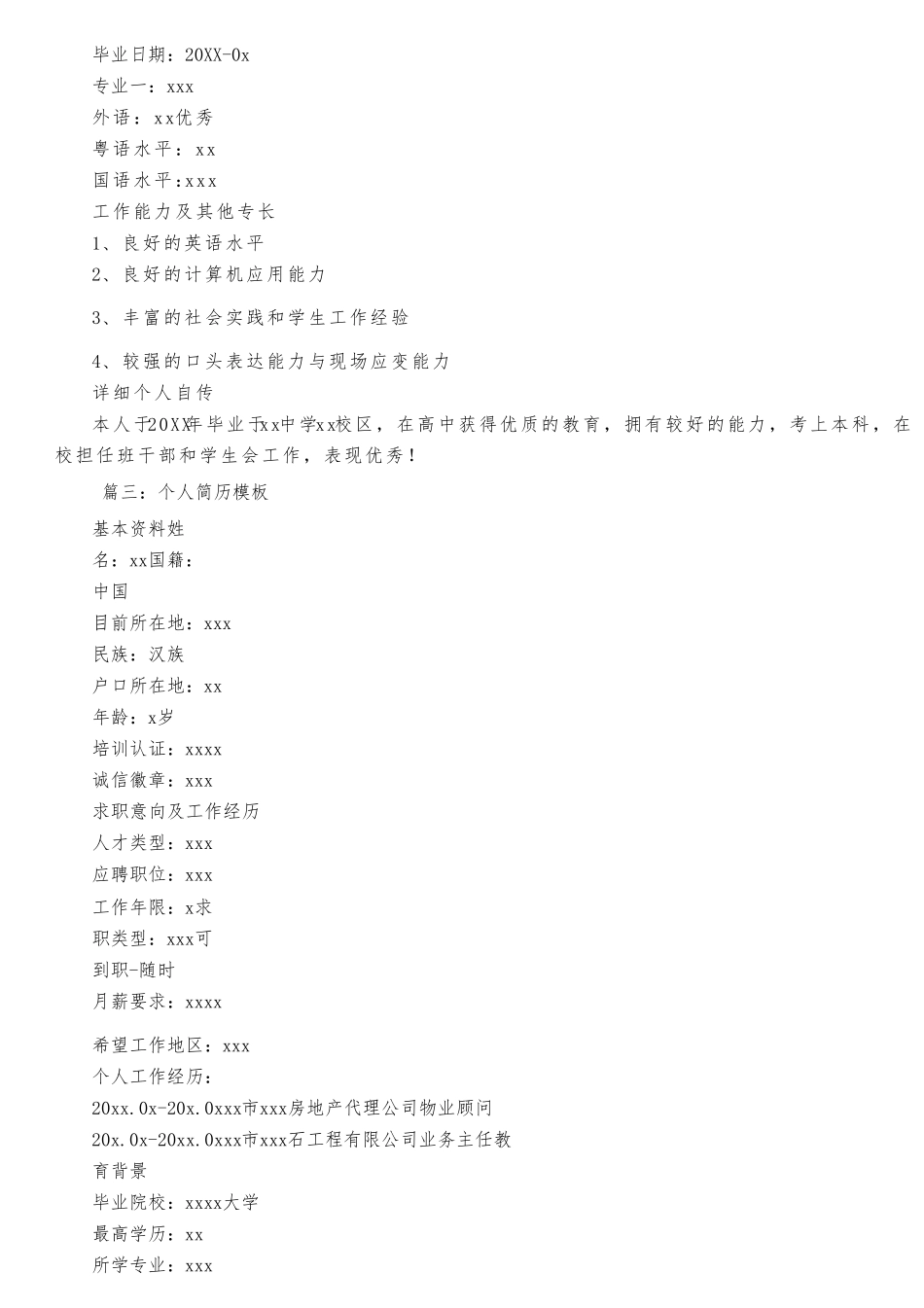 毕业日期：20XX-0x
专业一：xxx
外语：xx优秀
粤语水平：xx
国语水平:xxx
工作能力及其他专长
1、良好的英语水平
2、良好的计算机应用能力
3、丰富的社会实践和学生工作经验
4、较强的口头表达能力与现场应变能力
详细个人自传
本人于20XX年毕业于xx中学xx校区，在高中获得优质的教育，拥有较好的能力，考上本科，在校担任班干部和学生会工作，表现优秀！
篇三：个人简历模板
基本资料姓
名：xx国籍：
中国
目前所在地：xxx
民族：汉族
户口所在地：xx
年龄：x岁
培训认证：xxxx
诚信徽章：xxx
求职意向及工作经历
人才类型：xxx
应聘职位：xxx
工作年限：x求
职类型：xxx可
到职-随时
月薪要求：xxxx
希望工作地区：xxx
个人工作经历：
20xx.0x-20x.0xxx市xxx房地产代理公司物业顾问
20x.0x-20xx.0xxx市xxx石工程有限公司业务主任教
育背景
毕业院校：xxxx大学
最高学历：xx
所学专业：xxx